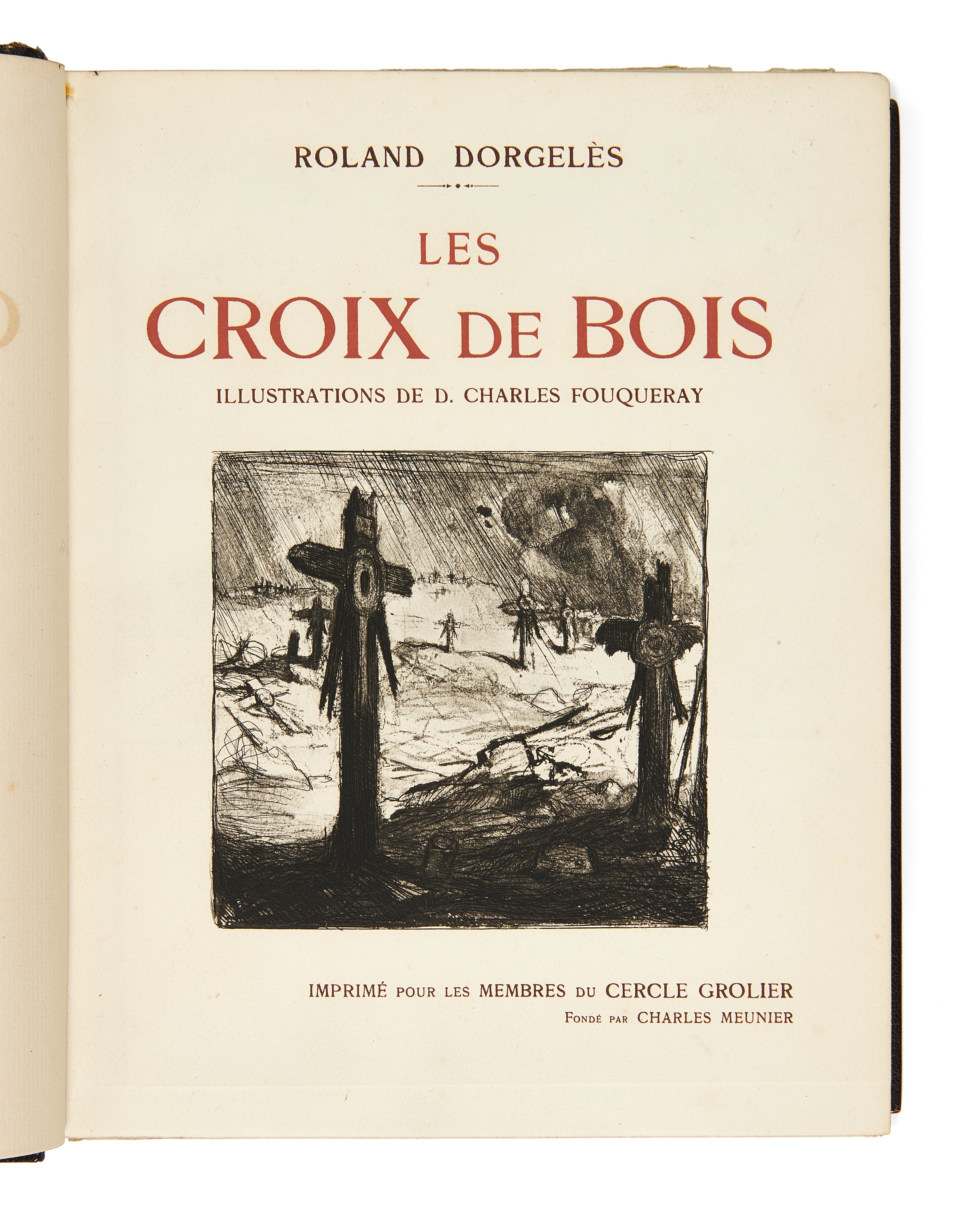 ROLAND DORGELÈS

LES
CROIX DE BOIS

ILLUSTRATIONS DE D. CHARLES FOUQUERAY

IMPRIMÉ POUR LES MEMBRES DU CERCLE GROLIER
FONDÉ PAR CHARLES MEUNIER